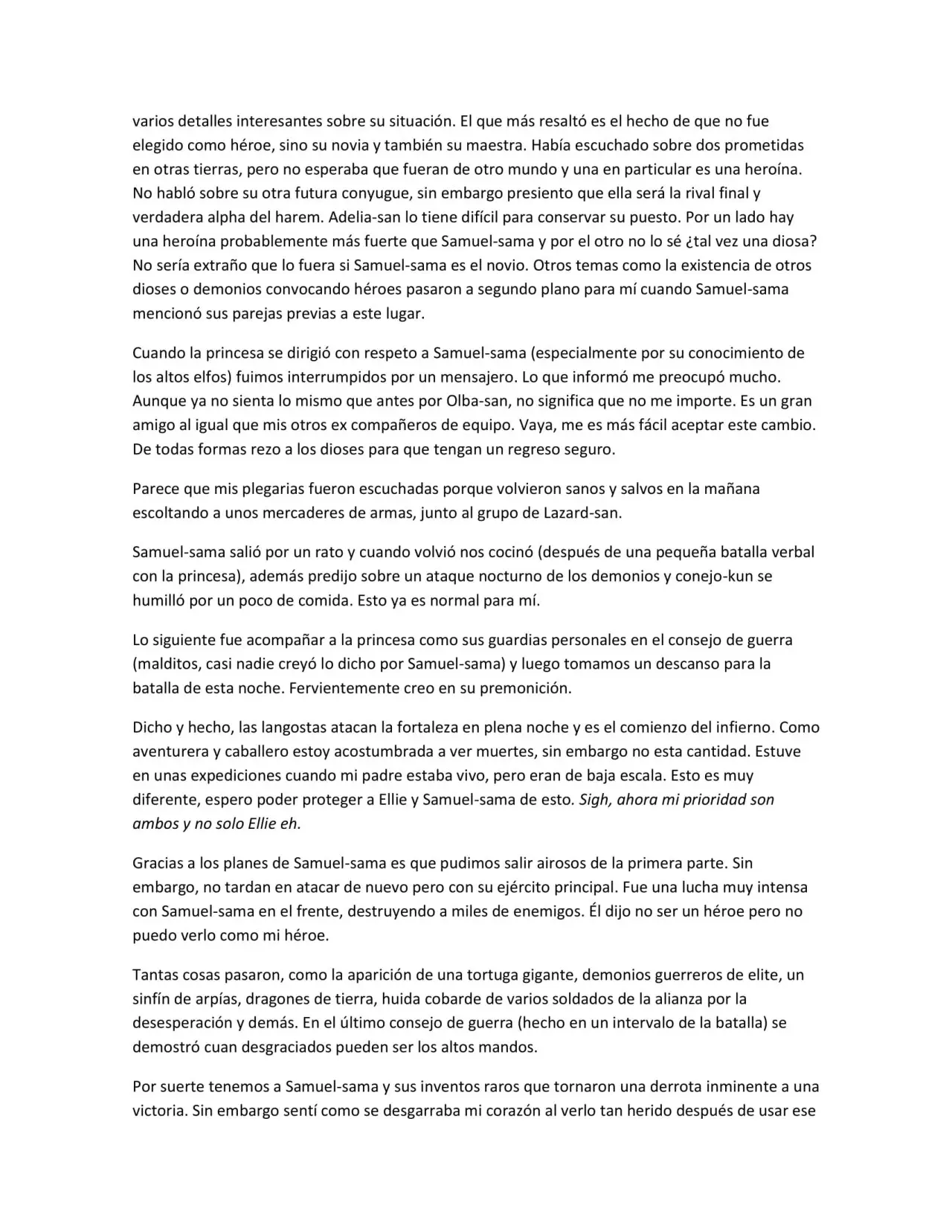 varios detalles interesantes sobre su situación. El que más resaltó es el hecho de que no fue elegido como héroe, sino su novia y también su maestra. Había escuchado sobre dos prometidas en otras tierras, pero no esperaba que fueran de otro mundo y una en particular es una heroína. No habló sobre su otra futura conyugue, sin embargo presiento que ella será la rival final y verdadera alpha del harem. Adelia-san lo tiene difícil para conservar su puesto. Por un lado hay una heroína probablemente más fuerte que Samuel-sama y por el otro no lo sé ¿tal vez una diosa? No sería extraño que lo fuera si Samuel-sama es el novio. Otros temas como la existencia de otros dioses o demonios convocando héroes pasaron a segundo plano para mí cuando Samuel-sama mencionó sus parejas previas a este lugar.

Cuando la princesa se dirigió con respeto a Samuel-sama (especialmente por su conocimiento de los altos elfos) fuimos interrumpidos por un mensajero. Lo que informó me preocupó mucho. Aunque ya no sienta lo mismo que antes por Olba-san, no significa que no me importe. Es un gran amigo al igual que mis otros ex compañeros de equipo. Vaya, me es más fácil aceptar este cambio. De todas formas rezo a los dioses para que tengan un regreso seguro.

Parece que mis plegarias fueron escuchadas porque volvieron sanos y salvos en la mañana escoltando a unos mercaderes de armas, junto al grupo de Lazard-san.

Samuel-sama salió por un rato y cuando volvió nos cocinó (después de una pequeña batalla verbal con la princesa), además predijo sobre un ataque nocturno de los demonios y conejo-kun se humilló por un poco de comida. Esto ya es normal para mí.

Lo siguiente fue acompañar a la princesa como sus guardias personales en el consejo de guerra (malditos, casi nadie creyó lo dicho por Samuel-sama) y luego tomamos un descanso para la batalla de esta noche. Fervientemente creo en su premonición.

Dicho y hecho, las langostas atacan la fortaleza en plena noche y es el comienzo del infierno. Como aventurera y caballero estoy acostumbrada a ver muertes, sin embargo no esta cantidad. Estuve en unas expediciones cuando mi padre estaba vivo, pero eran de baja escala. Esto es muy diferente, espero poder proteger a Ellie y Samuel-sama de esto. Sigh, ahora mi prioridad son ambos y no solo Ellie eh.

Gracias a los planes de Samuel-sama es que pudimos salir airosos de la primera parte. Sin embargo, no tardan en atacar de nuevo pero con su ejército principal. Fue una lucha muy intensa con Samuel-sama en el frente, destruyendo a miles de enemigos. Él dijo no ser un héroe pero no puedo verlo como mi héroe.

Tantas cosas pasaron, como la aparición de una tortuga gigante, demonios guerreros de elite, un sinfín de arpías, dragones de tierra, huida cobarde de varios soldados de la alianza por la desesperación y demás. En el último consejo de guerra (hecho en un intervalo de la batalla) se demostró cuan desgraciados pueden ser los altos mandos.

Por suerte tenemos a Samuel-sama y sus inventos raros que tornaron una derrota inminente a una victoria. Sin embargo sentí como se desgarraba mi corazón al verlo tan herido después de usar ese